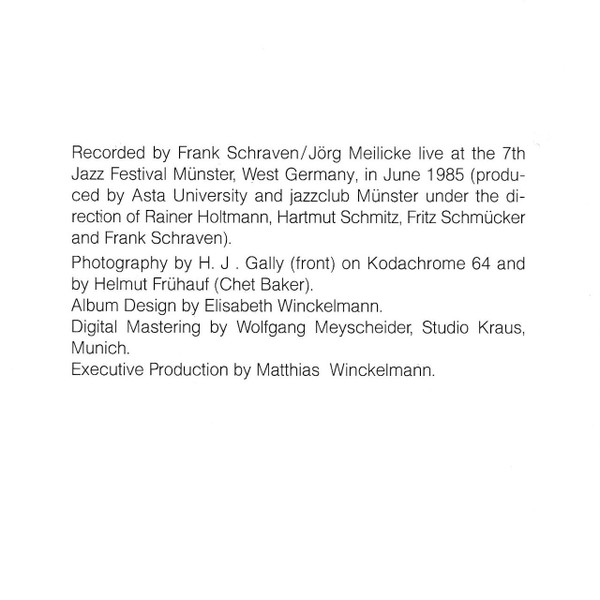 Recorded by Frank Schraven/Jörg Meilicke live at the 7th Jazz Festival Münster, West Germany, in June 1985 (produced by Asta University and jazzclub Münster under the direction of Rainer Holtmann, Hartmut Schmitz, Fritz Schmücker and Frank Schraven).

Photography by H. J . Gally (front) on Kodachrome 64 and by Helmut Frühauf (Chet Baker).
Album Design by Elisabeth Winckelmann.
Digital Mastering by Wolfgang Meyscheider, Studio Kraus, Munich.
Executive Production by Matthias Winckelmann.